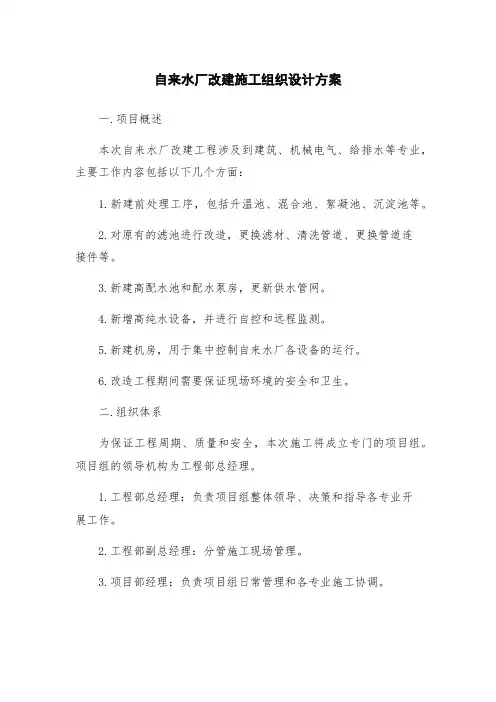 自来水厂改建施工组织设计方案

一.项目概述

本次自来水厂改建工程涉及到建筑、机械电气、给排水等专业，主要工作内容包括以下几个方面：

1.新建前处理工序，包括升温池、混合池、絮凝池、沉淀池等。

2.对原有的滤池进行改造，更换滤材、清洗管道、更换管道连接件等。

3.新建高配水池和配水泵房，更新供水管网。

4.新增高纯水设备，并进行自控和远程监测。

5.新建机房，用于集中控制自来水厂各设备的运行。

6.改造工程期间需要保证现场环境的安全和卫生。

二.组织体系

为保证工程周期、质量和安全，本次施工将成立专门的项目组。项目组的领导机构为工程部总经理。

1.工程部总经理：负责项目组整体领导、决策和指导各专业开展工作。

2.工程部副总经理：分管施工现场管理。

3.项目部经理：负责项目组日常管理和各专业施工协调。